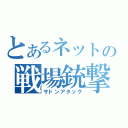 とあるネットの
戦場銃撃
サドンアタック